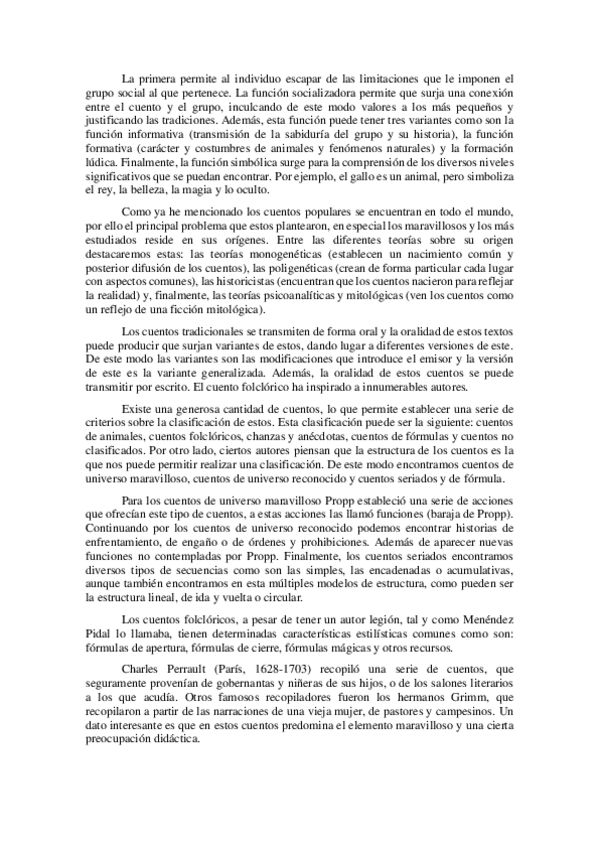 La primera permite al individuo escapar de las limitaciones que le imponen el grupo social al que pertenece. La función socializadora permite que surja una conexión entre el cuento y el grupo, inculcando de este modo valores a los más pequeños y justificando las tradiciones. Además, esta función puede tener tres variantes como son la función informativa (transmisión de la sabiduría del grupo y su historia), la función formativa (carácter y costumbres de animales y fenómenos naturales) y la formación lúdica. Finalmente, la función simbólica surge para la comprensión de los diversos niveles significativos que se puedan encontrar. Por ejemplo, el gallo es un animal, pero simboliza el rey, la belleza, la magia y lo oculto.

Como ya he mencionado los cuentos populares se encuentran en todo el mundo, por ello el principal problema que estos plantearon, en especial los maravillosos y los más estudiados reside en sus orígenes. Entre las diferentes teorías sobre su origen destacaremos estas: las teorías monogenéticas (establecen un nacimiento común y posterior difusión de los cuentos), las poligenéticas (crean de forma particular cada lugar con aspectos comunes), las historicistas (encuentran que los cuentos nacieron para reflejar la realidad) y, finalmente, las teorías psicoanalíticas y mitológicas (ven los cuentos como un reflejo de una ficción mitológica).

Los cuentos tradicionales se transmiten de forma oral y la oralidad de estos textos puede producir que surjan variantes de estos, dando lugar a diferentes versiones de este. De este modo las variantes son las modificaciones que introduce el emisor y la versión de este es la variante generalizada. Además, la oralidad de estos cuentos se puede transmitir por escrito. El cuento folclórico ha inspirado a innumerables autores.

Existe una generosa cantidad de cuentos, lo que permite establecer una serie de criterios sobre la clasificación de estos. Esta clasificación puede ser la siguiente: cuentos de animales, cuentos folclóricos, chanzas y anécdotas, cuentos de fórmulas y cuentos no clasificados. Por otro lado, ciertos autores piensan que la estructura de los cuentos es la que nos puede permitir realizar una clasificación. De este modo encontramos cuentos de universo maravilloso, cuentos de universo reconocido y cuentos seriados y de fórmula.

Para los cuentos de universo maravilloso Propp estableció una serie de acciones que ofrecían este tipo de cuentos, a estas acciones las llamó funciones (baraja de Propp). Continuando por los cuentos de universo reconocido podemos encontrar historias de enfrentamiento, de engaño o de órdenes y prohibiciones. Además de aparecer nuevas funciones no contempladas por Propp. Finalmente, los cuentos seriados encontramos diversos tipos de secuencias como son las simples, las encadenadas o acumulativas, aunque también encontramos en esta múltiples modelos de estructura, como pueden ser la estructura lineal, de ida y vuelta o circular.

Los cuentos folclóricos, a pesar de tener un autor legión, tal y como Menéndez Pidal lo llamaba, tienen determinadas características estilísticas comunes como son: fórmulas de apertura, fórmulas de cierre, fórmulas mágicas y otros recursos.

Charles Perrault (París, 1628-1703) recopiló una serie de cuentos, que seguramente provenían de gobernantas y niñeras de sus hijos, o de los salones literarios a los que acudía. Otros famosos recopiladores fueron los hermanos Grimm, que recopilaron a partir de las narraciones de una vieja mujer, de pastores y campesinos. Un dato interesante es que en estos cuentos predomina el elemento maravilloso y una cierta preocupación didáctica.